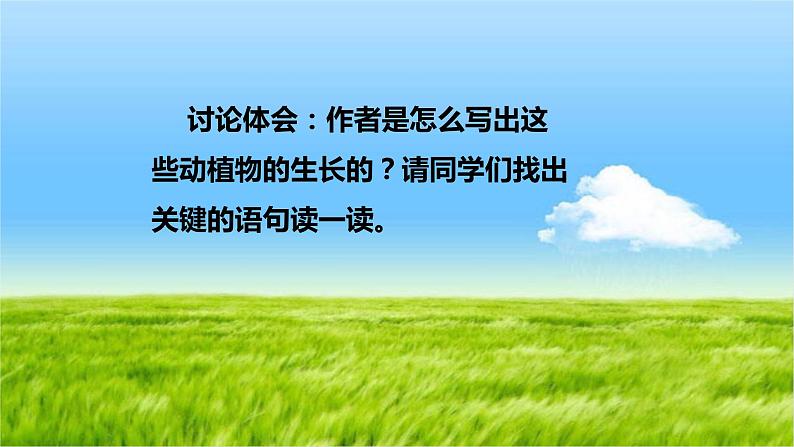 讨论体会：作者是怎么写出这些动植物的生长的？请同学们找出关键的语句读一读。